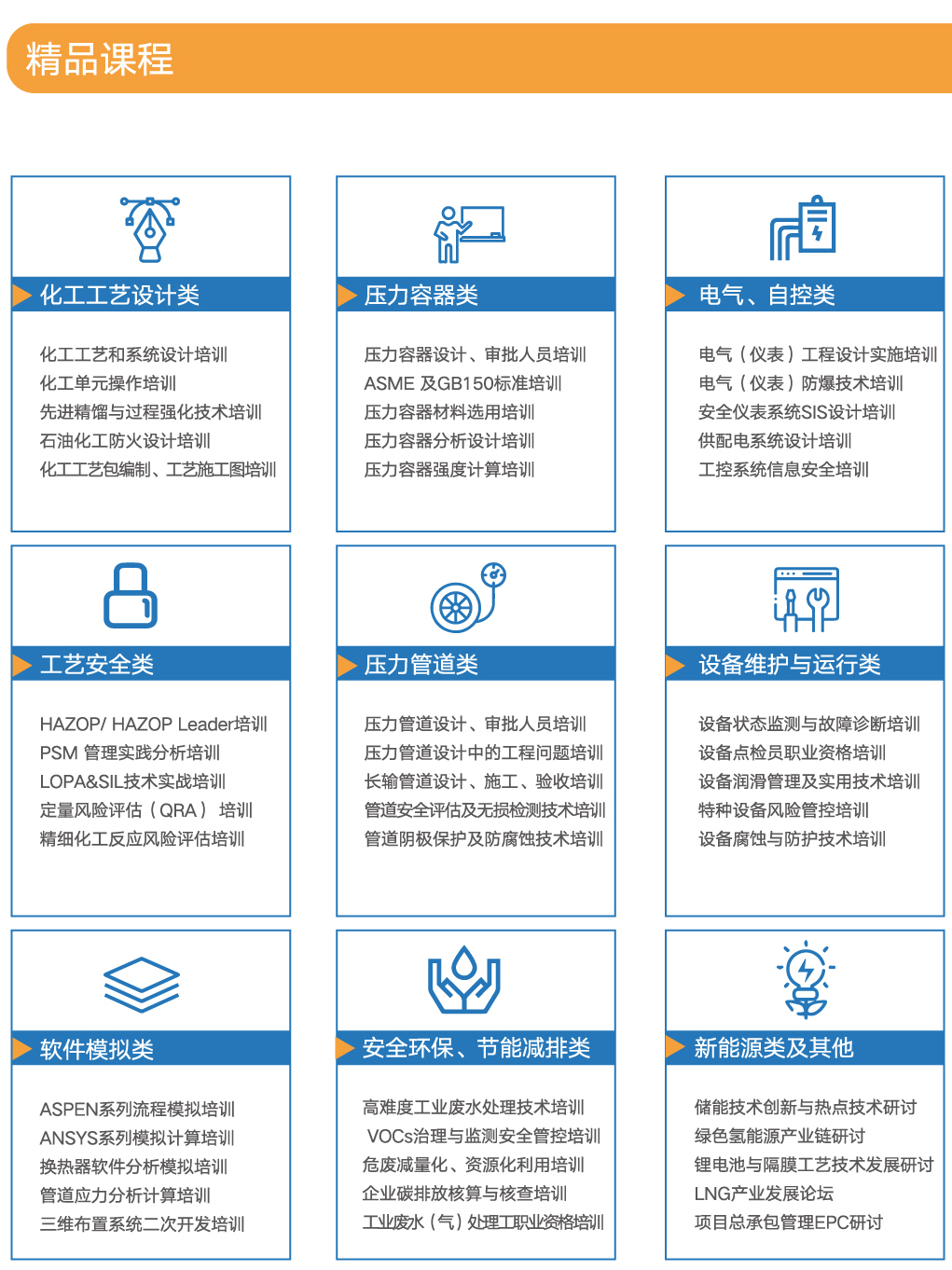 精品课程

化工工艺设计类

化工工艺和系统设计培训
化工单元操作培训
先进精馏与过程强化技术培训
石油化工防火设计培训
化工工艺包编制、工艺施工图培训

压力容器类

压力容器设计、审批人员培训
ASME 及GB150标准培训
压力容器材料选用培训
压力容器分析设计培训
压力容器强度计算培训

电气、自控类

电气（仪表）工程设计实施培训
电气（仪表）防爆技术培训
安全仪表系统SIS设计培训
供配电系统设计培训
工控系统信息安全培训

工艺安全类

HAZOP/ HAZOP Leader培训
PSM 管理实践分析培训
LOPA&SIL技术实战培训
定量风险评估（QRA） 培训
精细化工反应风险评估培训

压力管道类

压力管道设计、审批人员培训
压力管道设计中的工程问题培训
长输管道设计、施工、验收培训
管道安全评估及无损检测技术培训
管道阴极保护及防腐蚀技术培训

设备维护与运行类

设备状态监测与故障诊断培训
设备点检员职业资格培训
设备润滑管理及实用技术培训
特种设备风险管控培训
设备腐蚀与防护技术培训

软件模拟类

ASPEN系列流程模拟培训
ANSYS系列模拟计算培训
换热器软件分析模拟培训
管道应力分析计算培训
三维布置系统二次开发培训

安全环保、节能减排类

高难度工业废水处理技术培训
VOCs治理与监测安全管控培训
危废减量化、资源化利用培训
企业碳排放核算与核查培训
工业废水（气）处理工职业资格培训

新能源类及其他

储能技术创新与热点技术研讨
绿色氢能源产业链研讨
锂电池与隔膜工艺技术发展研讨
LNG产业发展论坛
项目总承包管理EPC研讨